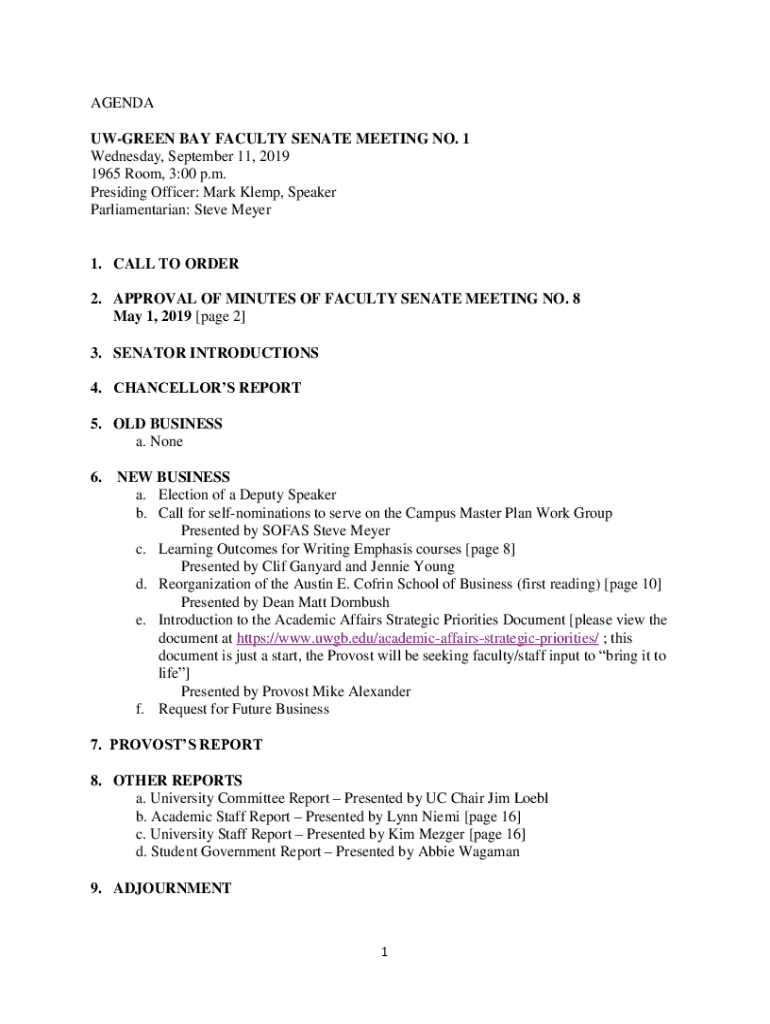 AGENDA

UW-GREEN BAY FACULTY SENATE MEETING NO. 1
Wednesday, September 11, 2019
1965 Room, 3:00 p.m.
Presiding Officer: Mark Klemp, Speaker
Parliamentarian: Steve Meyer

1. CALL TO ORDER

2. APPROVAL OF MINUTES OF FACULTY SENATE MEETING NO. 8
May 1, 2019 [page 2]

3. SENATOR INTRODUCTIONS

4. CHANCELLOR'S REPORT

5. OLD BUSINESS
a. None

6. NEW BUSINESS
a. Election of a Deputy Speaker
b. Call for self-nominations to serve on the Campus Master Plan Work Group
Presented by SOFAS Steve Meyer
c. Learning Outcomes for Writing Emphasis courses [page 8]
Presented by Clif Ganyard and Jennie Young
d. Reorganization of the Austin E. Cofrin School of Business (first reading) [page 10]
Presented by Dean Matt Dornbush
e. Introduction to the Academic Affairs Strategic Priorities Document [please view the document at https://www.uwgb.edu/academic-affairs-strategic-priorities/ ; this document is just a start, the Provost will be seeking faculty/staff input to "bring it to life"]
Presented by Provost Mike Alexander
f. Request for Future Business

7. PROVOST'S REPORT

8. OTHER REPORTS
a. University Committee Report – Presented by UC Chair Jim Loebl
b. Academic Staff Report – Presented by Lynn Niemi [page 16]
c. University Staff Report – Presented by Kim Mezger [page 16]
d. Student Government Report – Presented by Abbie Wagaman

9. ADJOURNMENT

1